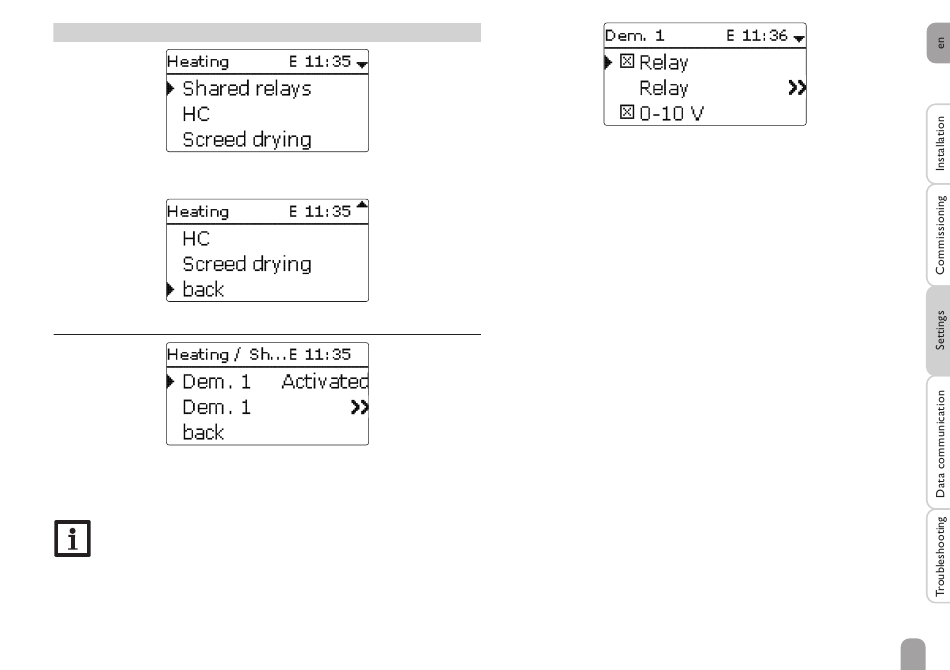 Heating E 11:35
Shared relays
HC
Screed drying

Heating E 11:35
HC
Screed drying
back

Heating / Sh...E 11:35
Dem. 1 Activated
Dem. 1 >>
back

i

Dem. 1 E 11:36
☒ Relay
Relay >>
☒ 0-10 V

en
Installation
Commissioning
Settings
Data communication
Troubleshooting